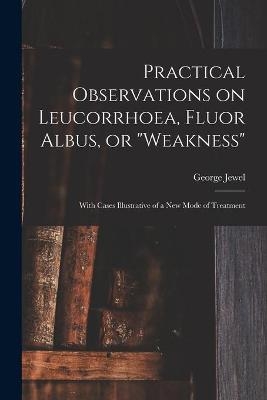 Practical Observations on Leucorrhoea, Fluor Albus, or "Weakness"

George Jewel

With Cases Illustrative of a New Mode of Treatment